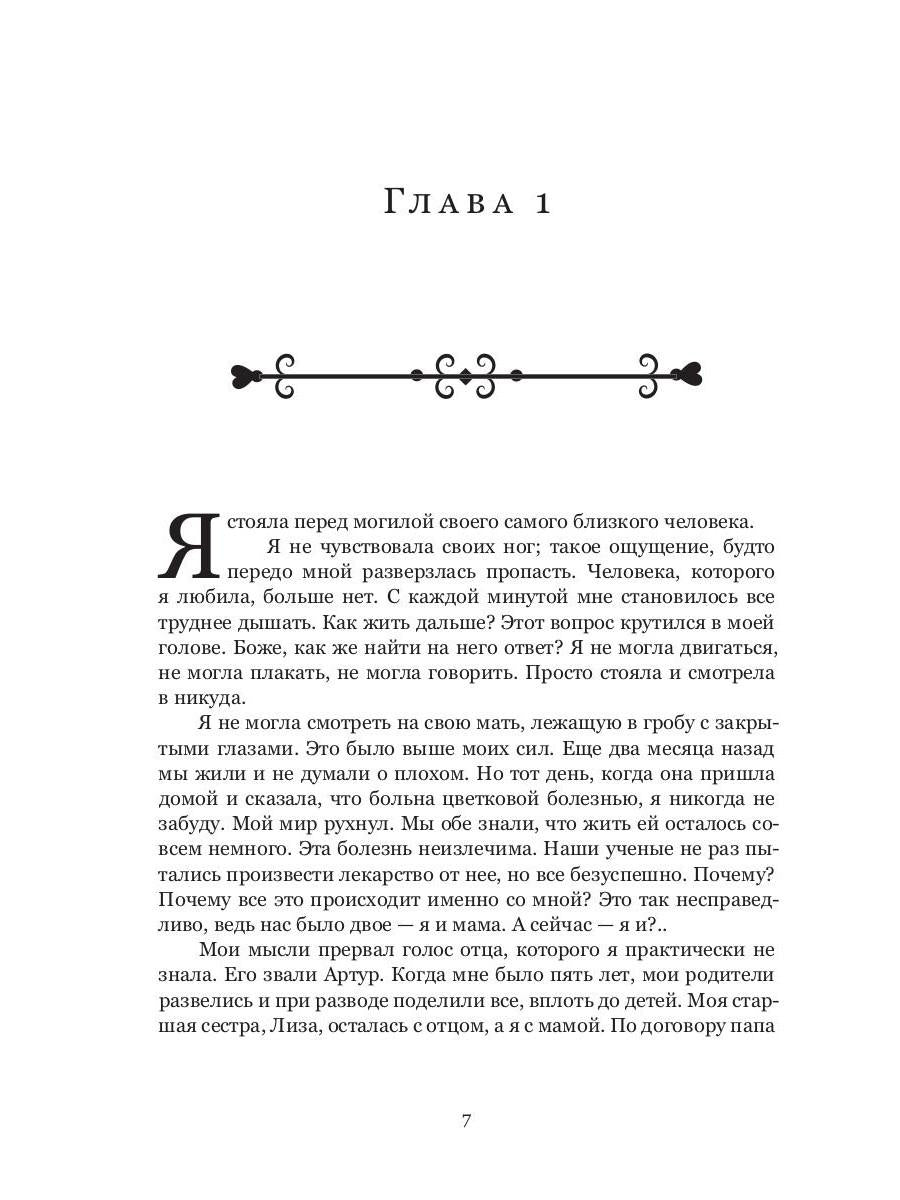 Глава 1

Я стояла перед могилой своего самого близкого человека. Я не чувствовала своих ног; такое ощущение, будто передо мной разверзлась пропасть. Человека, которого я любила, больше нет. С каждой минутой мне становилось все труднее дышать. Как жить дальше? Этот вопрос крутился в моей голове. Боже, как же найти на него ответ? Я не могла двигаться, не могла плакать, не могла говорить. Просто стояла и смотрела в никуда.

Я не могла смотреть на свою мать, лежащую в гробу с закрытыми глазами. Это было выше моих сил. Еще два месяца назад мы жили и не думали о плохом. Но тот день, когда она пришла домой и сказала, что больна цветковой болезнью, я никогда не забуду. Мой мир рухнул. Мы обе знали, что жить ей осталось совсем немного. Эта болезнь неизлечима. Наши ученые не раз пытались произвести лекарство от нее, но все безуспешно. Почему? Почему все это происходит именно со мной? Это так несправедливо, ведь нас было двое — я и мама. А сейчас — я и?..

Мои мысли прервал голос отца, которого я практически не знала. Его звали Артур. Когда мне было пять лет, мои родители развелись и при разводе поделили все, вплоть до детей. Моя старшая сестра, Лиза, осталась с отцом, а я с мамой. По договору папа

7